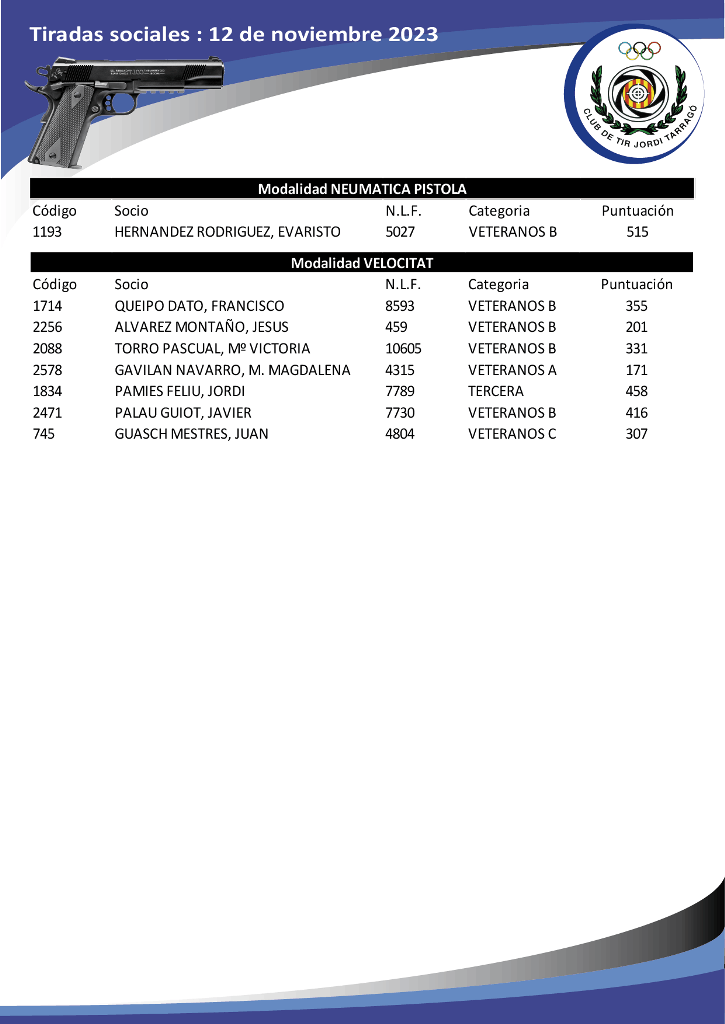 Tiradas sociales : 12 de noviembre 2023

CLUB DE TIR JORDI TARRAGÓ

Modalidad NEUMATICA PISTOLA

| Código | Socio | N.L.F. | Categoria | Puntuación |
|---|---|---|---|---|
| 1193 | HERNANDEZ RODRIGUEZ, EVARISTO | 5027 | VETERANOS B | 515 |

Modalidad VELOCITAT

| Código | Socio | N.L.F. | Categoria | Puntuación |
|---|---|---|---|---|
| 1714 | QUEIPO DATO, FRANCISCO | 8593 | VETERANOS B | 355 |
| 2256 | ALVAREZ MONTAÑO, JESUS | 459 | VETERANOS B | 201 |
| 2088 | TORRO PASCUAL, Mº VICTORIA | 10605 | VETERANOS B | 331 |
| 2578 | GAVILAN NAVARRO, M. MAGDALENA | 4315 | VETERANOS A | 171 |
| 1834 | PAMIES FELIU, JORDI | 7789 | TERCERA | 458 |
| 2471 | PALAU GUIOT, JAVIER | 7730 | VETERANOS B | 416 |
| 745 | GUASCH MESTRES, JUAN | 4804 | VETERANOS C | 307 |